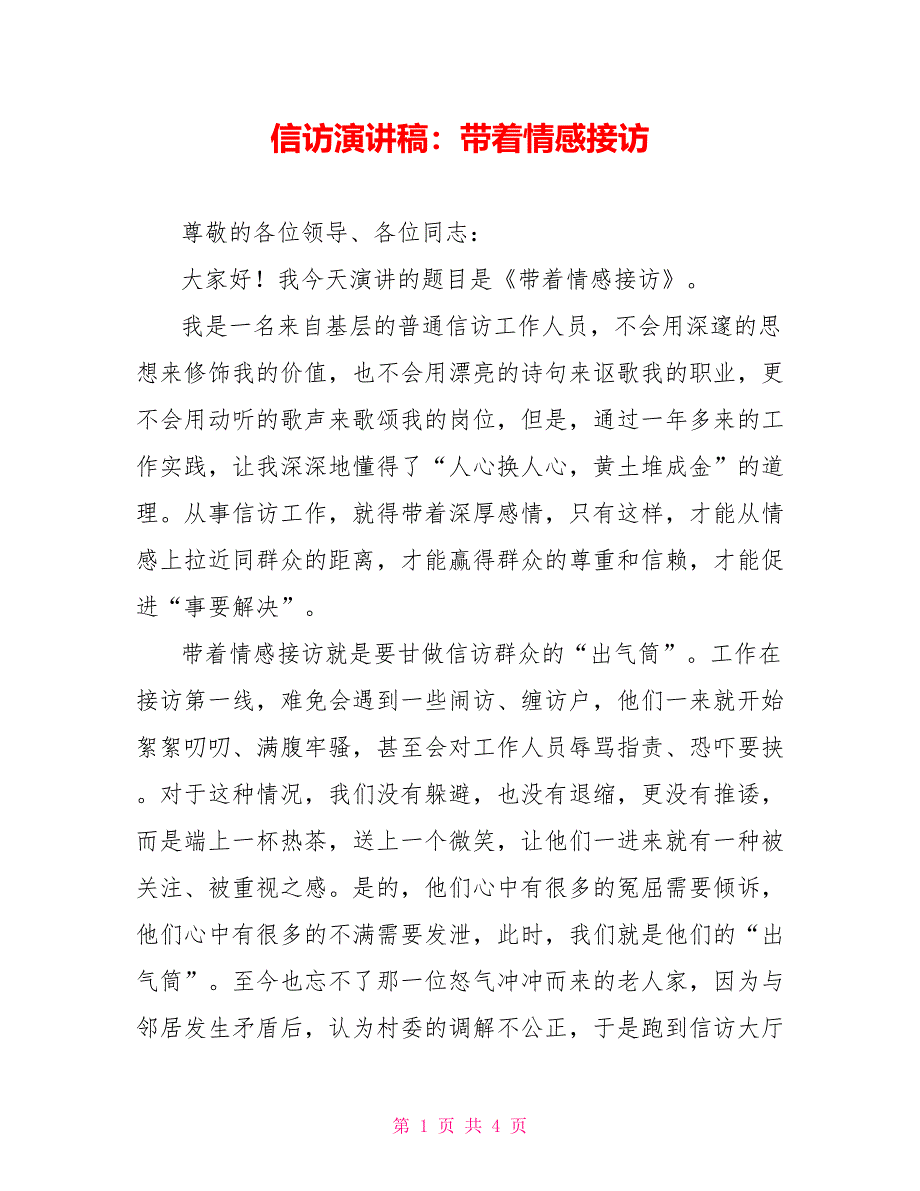 信访演讲稿：带着情感接访

尊敬的各位领导、各位同志：

大家好！我今天演讲的题目是《带着情感接访》。

我是一名来自基层的普通信访工作人员，不会用深邃的思想来修饰我的价值，也不会用漂亮的诗句来讴歌我的职业，更不会用动听的歌声来歌颂我的岗位，但是，通过一年多来的工作实践，让我深深地懂得了“人心换人心，黄土堆成金”的道理。从事信访工作，就得带着深厚感情，只有这样，才能从情感上拉近同群众的距离，才能赢得群众的尊重和信赖，才能促进“事要解决”。

带着情感接访就是要甘做信访群众的“出气筒”。工作在接访第一线，难免会遇到一些闹访、缠访户，他们一来就开始絮絮叨叨、满腹牢骚，甚至会对工作人员辱骂指责、恐吓要挟。对于这种情况，我们没有躲避，也没有退缩，更没有推诿，而是端上一杯热茶，送上一个微笑，让他们一进来就有一种被关注、被重视之感。是的，他们心中有很多的冤屈需要倾诉，他们心中有很多的不满需要发泄，此时，我们就是他们的“出气筒”。至今也忘不了那一位怒气冲冲而来的老人家，因为与邻居发生矛盾后，认为村委的调解不公正，于是跑到信访大厅

第 1 页 共 4 页